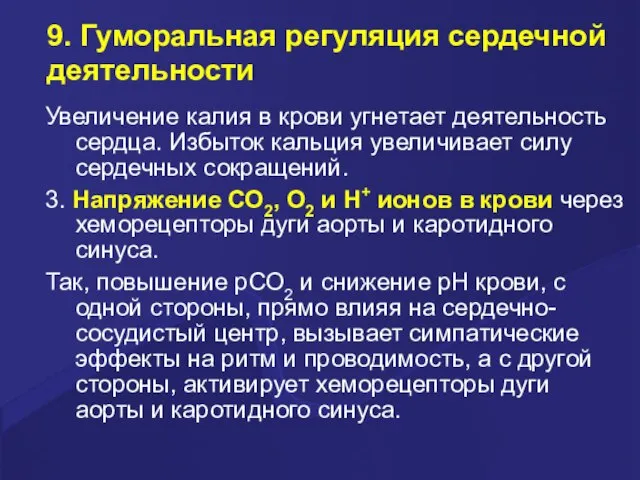 9. Гуморальная регуляция сердечной деятельности

Увеличение калия в крови угнетает деятельность сердца. Избыток кальция увеличивает силу сердечных сокращений.

3. Напряжение $CO_2$, $O_2$ и $H^+$ ионов в крови через хеморецепторы дуги аорты и каротидного синуса.

Так, повышение $pCO_2$ и снижение pH крови, с одной стороны, прямо влияя на сердечно-сосудистый центр, вызывает симпатические эффекты на ритм и проводимость, а с другой стороны, активирует хеморецепторы дуги аорты и каротидного синуса.